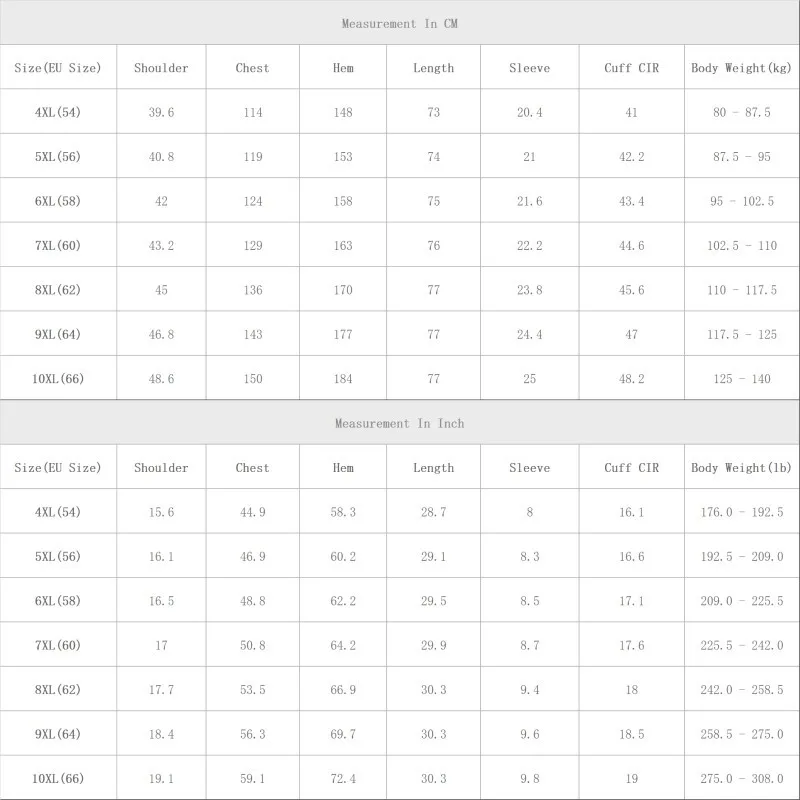 Measurement In CM

| Size(EU Size) | Shoulder | Chest | Hem | Length | Sleeve | Cuff CIR | Body Weight(kg) |
|---|---|---|---|---|---|---|---|
| 4XL(54) | 39.6 | 114 | 148 | 73 | 20.4 | 41 | 80 - 87.5 |
| 5XL(56) | 40.8 | 119 | 153 | 74 | 21 | 42.2 | 87.5 - 95 |
| 6XL(58) | 42 | 124 | 158 | 75 | 21.6 | 43.4 | 95 - 102.5 |
| 7XL(60) | 43.2 | 129 | 163 | 76 | 22.2 | 44.6 | 102.5 - 110 |
| 8XL(62) | 45 | 136 | 170 | 77 | 23.8 | 45.6 | 110 - 117.5 |
| 9XL(64) | 46.8 | 143 | 177 | 77 | 24.4 | 47 | 117.5 - 125 |
| 10XL(66) | 48.6 | 150 | 184 | 77 | 25 | 48.2 | 125 - 140 |

Measurement In Inch

| Size(EU Size) | Shoulder | Chest | Hem | Length | Sleeve | Cuff CIR | Body Weight(lb) |
|---|---|---|---|---|---|---|---|
| 4XL(54) | 15.6 | 44.9 | 58.3 | 28.7 | 8 | 16.1 | 176.0 - 192.5 |
| 5XL(56) | 16.1 | 46.9 | 60.2 | 29.1 | 8.3 | 16.6 | 192.5 - 209.0 |
| 6XL(58) | 16.5 | 48.8 | 62.2 | 29.5 | 8.5 | 17.1 | 209.0 - 225.5 |
| 7XL(60) | 17 | 50.8 | 64.2 | 29.9 | 8.7 | 17.6 | 225.5 - 242.0 |
| 8XL(62) | 17.7 | 53.5 | 66.9 | 30.3 | 9.4 | 18 | 242.0 - 258.5 |
| 9XL(64) | 18.4 | 56.3 | 69.7 | 30.3 | 9.6 | 18.5 | 258.5 - 275.0 |
| 10XL(66) | 19.1 | 59.1 | 72.4 | 30.3 | 9.8 | 19 | 275.0 - 308.0 |